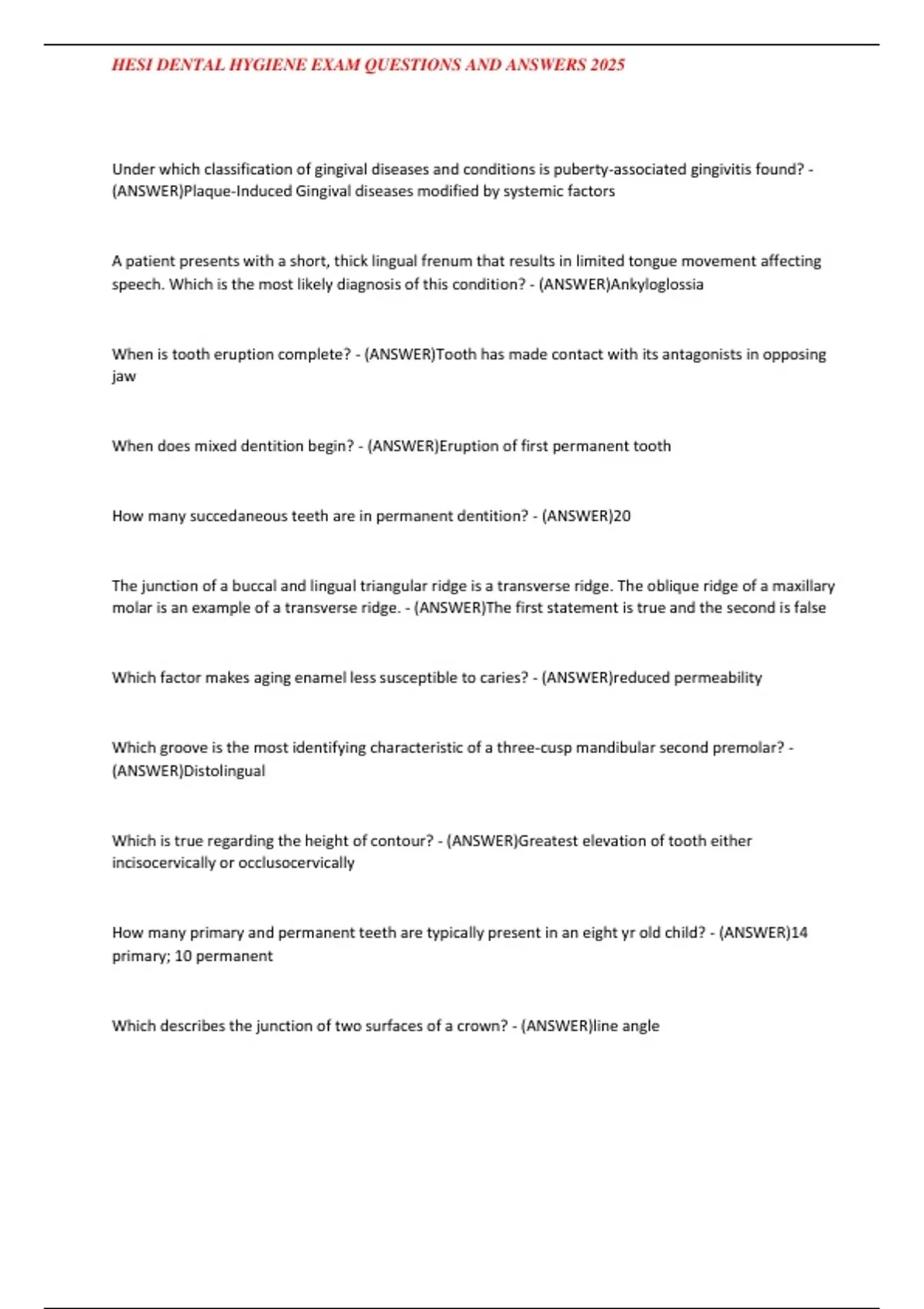 HESI DENTAL HYGIENE EXAM QUESTIONS AND ANSWERS 2025

Under which classification of gingival diseases and conditions is puberty-associated gingivitis found? - (ANSWER)Plaque-Induced Gingival diseases modified by systemic factors

A patient presents with a short, thick lingual frenum that results in limited tongue movement affecting speech. Which is the most likely diagnosis of this condition? - (ANSWER)Ankyloglossia

When is tooth eruption complete? - (ANSWER)Tooth has made contact with its antagonists in opposing jaw

When does mixed dentition begin? - (ANSWER)Eruption of first permanent tooth

How many succedaneous teeth are in permanent dentition? - (ANSWER)20

The junction of a buccal and lingual triangular ridge is a transverse ridge. The oblique ridge of a maxillary molar is an example of a transverse ridge. - (ANSWER)The first statement is true and the second is false

Which factor makes aging enamel less susceptible to caries? - (ANSWER)reduced permeability

Which groove is the most identifying characteristic of a three-cusp mandibular second premolar? - (ANSWER)Distolingual

Which is true regarding the height of contour? - (ANSWER)Greatest elevation of tooth either incisocervically or occlusocervically

How many primary and permanent teeth are typically present in an eight yr old child? - (ANSWER)14 primary; 10 permanent

Which describes the junction of two surfaces of a crown? - (ANSWER)line angle